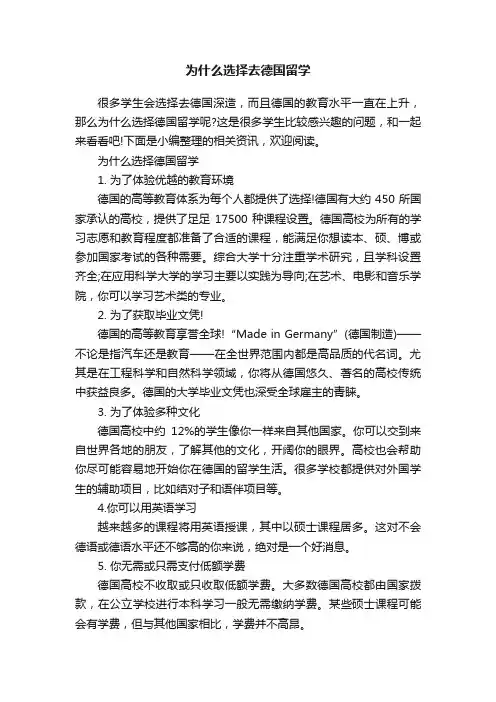 为什么选择去德国留学

很多学生会选择去德国深造，而且德国的教育水平一直在上升，那么为什么选择德国留学呢?这是很多学生比较感兴趣的问题，和一起来看看吧!下面是小编整理的相关资讯，欢迎阅读。

为什么选择德国留学

1. 为了体验优越的教育环境

德国的高等教育体系为每个人都提供了选择!德国有大约 450 所国家承认的高校，提供了足足 17500 种课程设置。德国高校为所有的学习志愿和教育程度都准备了合适的课程，能满足你想读本、硕、博或参加国家考试的各种需要。综合大学十分注重学术研究，且学科设置齐全;在应用科学大学的学习主要以实践为导向;在艺术、电影和音乐学院，你可以学习艺术类的专业。

2. 为了获取毕业文凭!

德国的高等教育享誉全球! “Made in Germany” (德国制造)——不论是指汽车还是教育——在全世界范围内都是高品质的代名词。尤其是在工程科学和自然科学领域，你将从德国悠久、著名的高校传统中获益良多。德国的大学毕业文凭也深受全球雇主的青睐。

3. 为了体验多种文化

德国高校中约 12%的学生像你一样来自其他国家。你可以交到来自世界各地的朋友，了解其他的文化，开阔你的眼界。高校也会帮助你尽可能容易地开始你在德国的留学生活。很多学校都提供对外国学生的辅助项目，比如结对子和语伴项目等。

4.你可以用英语学习

越来越多的课程将用英语授课，其中以硕士课程居多。这对不会德语或德语水平还不够高的你来说，绝对是一个好消息。

5. 你无需或只需支付低额学费

德国高校不收取或只收取低额学费。大多数德国高校都由国家拨款，在公立学校进行本科学习一般无需缴纳学费。某些硕士课程可能会有学费，但与其他国家相比，学费并不高昂。